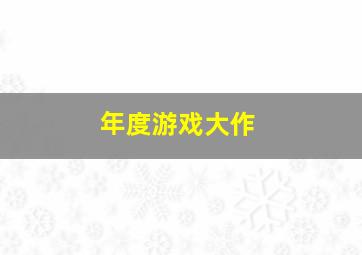 年度游戏大作